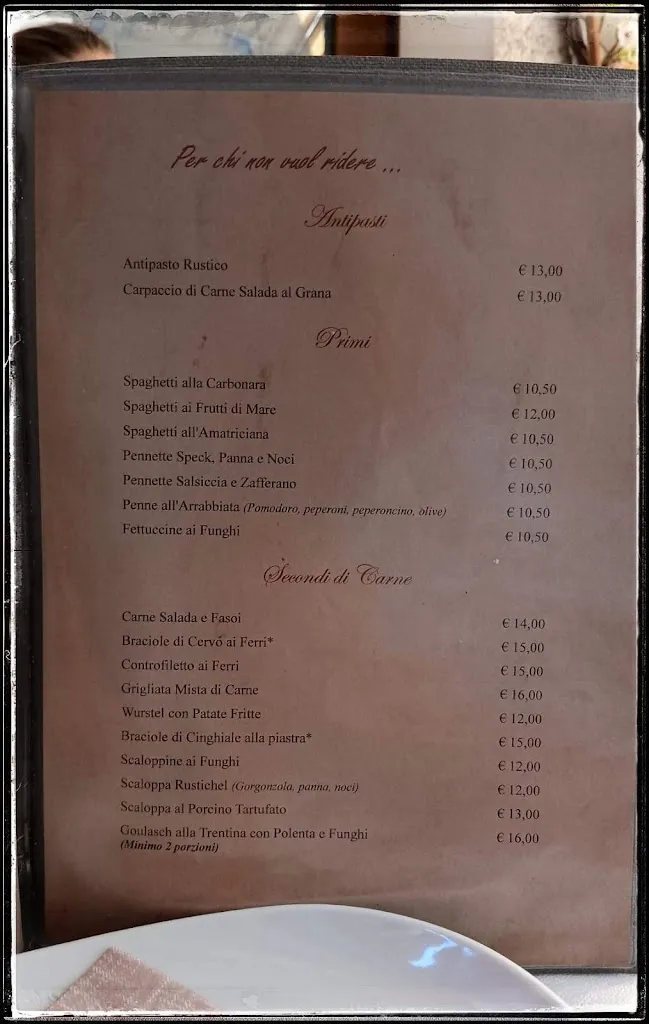 Per chi non vuol ridere ...

Antipasti

| | |
|---|---|
| Antipasto Rustico | € 13,00 |
| Carpaccio di Carne Salada al Grana | € 13,00 |

Primi

| | |
|---|---|
| Spaghetti alla Carbonara | € 10,50 |
| Spaghetti ai Frutti di Mare | € 12,00 |
| Spaghetti all'Amatriciana | € 10,50 |
| Pennette Speck, Panna e Noci | € 10,50 |
| Pennette Salsiccia e Zafferano | € 10,50 |
| Penne all'Arrabbiata (Pomodoro, peperoni, peperoncino, olive) | € 10,50 |
| Fettuccine ai Funghi | € 10,50 |

Secondi di Carne

| | |
|---|---|
| Carne Salada e Fasoi | € 14,00 |
| Braciole di Cervo ai Ferri* | € 15,00 |
| Controfiletto ai Ferri | € 15,00 |
| Grigliata Mista di Carne | € 16,00 |
| Wurstel con Patate Fritte | € 12,00 |
| Braciole di Cinghiale alla piastra* | € 15,00 |
| Scaloppine ai Funghi | € 12,00 |
| Scaloppa Rustichel (Gorgonzola, panna, noci) | € 12,00 |
| Scaloppa al Porcino Tartufato | € 13,00 |
| Goulasch alla Trentina con Polenta e Funghi (Minimo 2 porzioni) | € 16,00 |